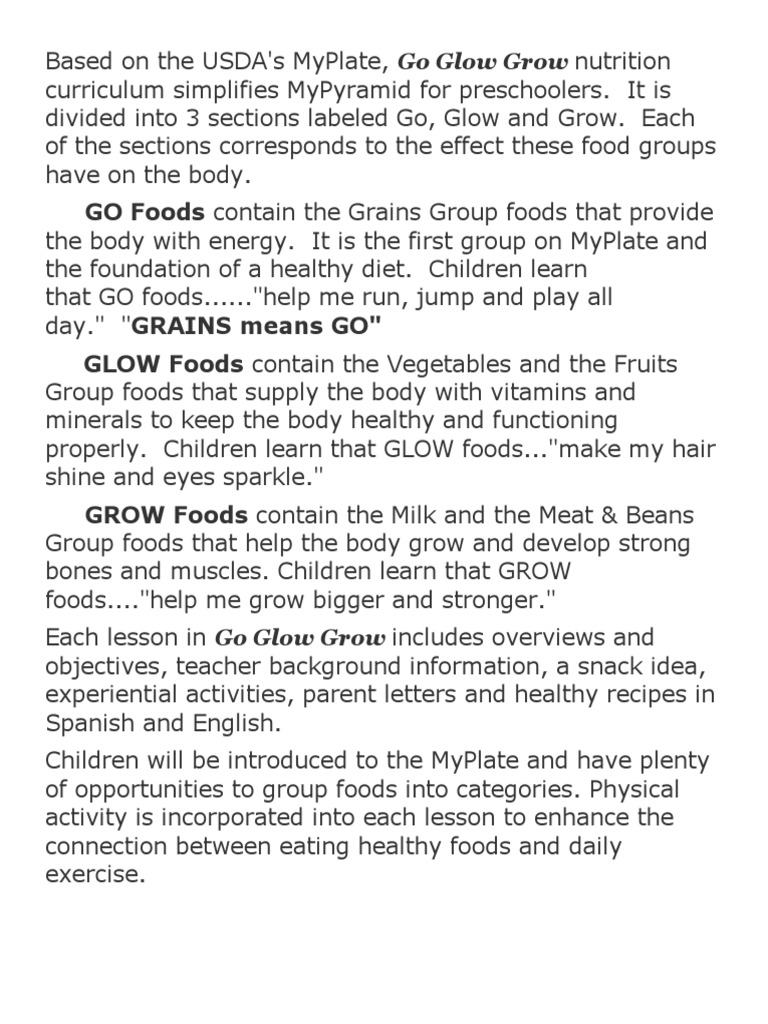 Based on the USDA's MyPlate, Go Glow Grow nutrition curriculum simplifies MyPyramid for preschoolers. It is divided into 3 sections labeled Go, Glow and Grow. Each of the sections corresponds to the effect these food groups have on the body.

GO Foods contain the Grains Group foods that provide the body with energy. It is the first group on MyPlate and the foundation of a healthy diet. Children learn that GO foods......"help me run, jump and play all day." "GRAINS means GO"

GLOW Foods contain the Vegetables and the Fruits Group foods that supply the body with vitamins and minerals to keep the body healthy and functioning properly. Children learn that GLOW foods..."make my hair shine and eyes sparkle."

GROW Foods contain the Milk and the Meat & Beans Group foods that help the body grow and develop strong bones and muscles. Children learn that GROW foods...."help me grow bigger and stronger."

Each lesson in Go Glow Grow includes overviews and objectives, teacher background information, a snack idea, experiential activities, parent letters and healthy recipes in Spanish and English.

Children will be introduced to the MyPlate and have plenty of opportunities to group foods into categories. Physical activity is incorporated into each lesson to enhance the connection between eating healthy foods and daily exercise.